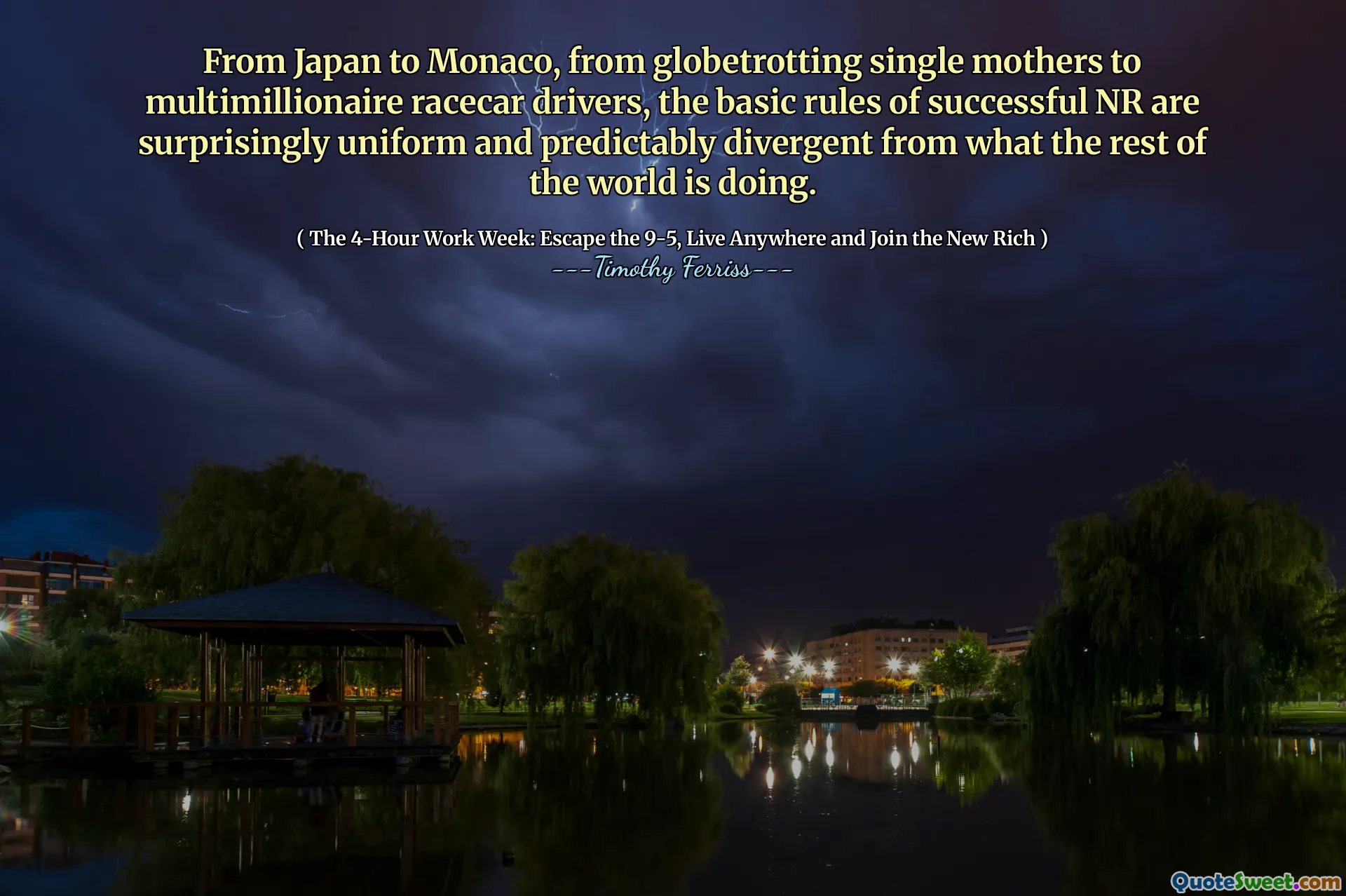 From Japan to Monaco, from globetrotting single mothers to multimillionaire racecar drivers, the basic rules of successful NR are surprisingly uniform and predictably divergent from what the rest of the world is doing.

( The 4-Hour Work Week: Escape the 9-5, Live Anywhere and Join the New Rich )
---Timothy Ferriss---

QuoteSweet.com